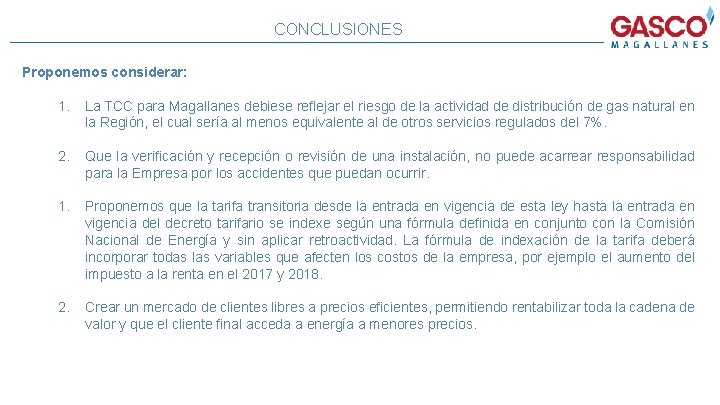 CONCLUSIONES

GASCO
MAGALLANES

Proponemos considerar:

1. La TCC para Magallanes debiese reflejar el riesgo de la actividad de distribución de gas natural en la Región, el cual sería al menos equivalente al de otros servicios regulados del 7%.

2. Que la verificación y recepción o revisión de una instalación, no puede acarrear responsabilidad para la Empresa por los accidentes que puedan ocurrir.

1. Proponemos que la tarifa transitoria desde la entrada en vigencia de esta ley hasta la entrada en vigencia del decreto tarifario se indexe según una fórmula definida en conjunto con la Comisión Nacional de Energía y sin aplicar retroactividad. La fórmula de indexación de la tarifa deberá incorporar todas las variables que afecten los costos de la empresa, por ejemplo el aumento del impuesto a la renta en el 2017 y 2018.

2. Crear un mercado de clientes libres a precios eficientes, permitiendo rentabilizar toda la cadena de valor y que el cliente final acceda a energía a menores precios.